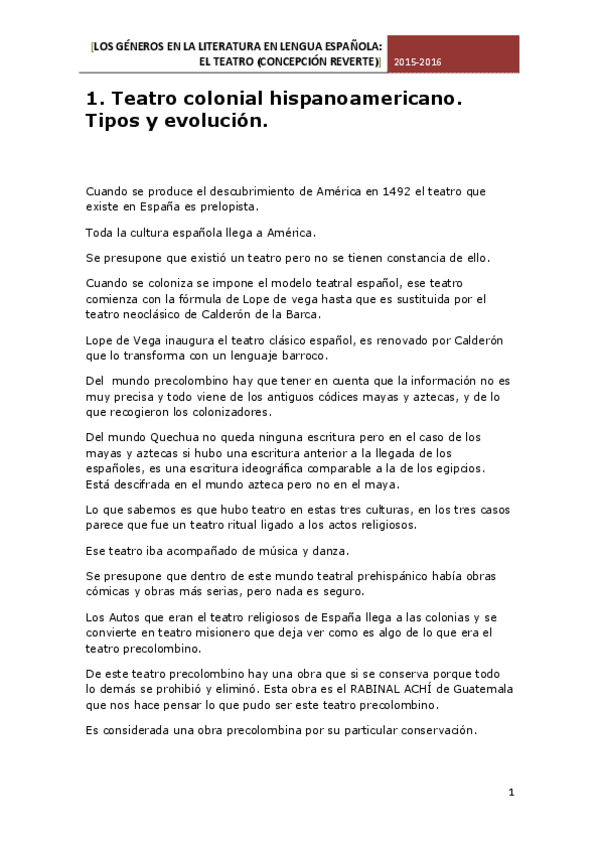 [LOS GÉNEROS EN LA LITERATURA EN LENGUA ESPAÑOLA: EL TEATRO (CONCEPCIÓN REVERTE)] 2015-2016

1. Teatro colonial hispanoamericano. Tipos y evolución.

Cuando se produce el descubrimiento de América en 1492 el teatro que existe en España es prelopista.

Toda la cultura española llega a América.

Se presupone que existió un teatro pero no se tienen constancia de ello.

Cuando se coloniza se impone el modelo teatral español, ese teatro comienza con la fórmula de Lope de vega hasta que es sustituida por el teatro neoclásico de Calderón de la Barca.

Lope de Vega inaugura el teatro clásico español, es renovado por Calderón que lo transforma con un lenguaje barroco.

Del mundo precolombino hay que tener en cuenta que la información no es muy precisa y todo viene de los antiguos códices mayas y aztecas, y de lo que recogieron los colonizadores.

Del mundo Quechua no queda ninguna escritura pero en el caso de los mayas y aztecas si hubo una escritura anterior a la llegada de los españoles, es una escritura ideográfica comparable a la de los egipcios. Está descifrada en el mundo azteca pero no en el maya.

Lo que sabemos es que hubo teatro en estas tres culturas, en los tres casos parece que fue un teatro ritual ligado a los actos religiosos.

Ese teatro iba acompañado de música y danza.

Se presupone que dentro de este mundo teatral prehispánico había obras cómicas y obras más serias, pero nada es seguro.

Los Autos que eran el teatro religiosos de España llega a las colonias y se convierte en teatro misionero que deja ver como es algo de lo que era el teatro precolombino.

De este teatro precolombino hay una obra que si se conserva porque todo lo demás se prohibió y eliminó. Esta obra es el RABINAL ACHÍ de Guatemala que nos hace pensar lo que pudo ser este teatro precolombino.

Es considerada una obra precolombina por su particular conservación.

1